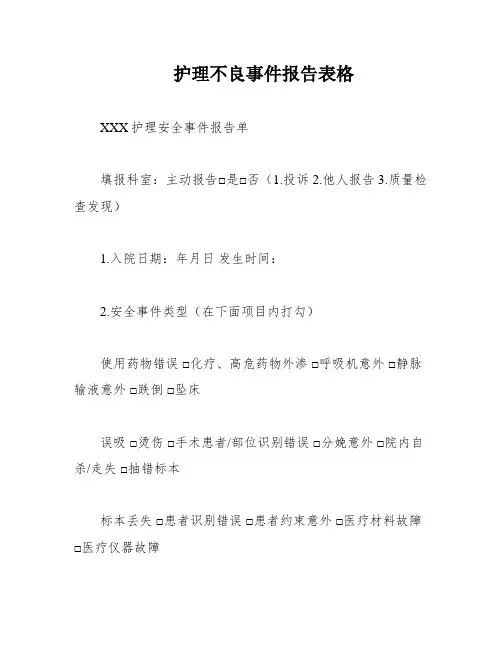 护理不良事件报告表格

XXX 护理安全事件报告单

填报科室：主动报告□是□否（1.投诉 2.他人报告 3.质量检查发现）

1.入院日期：年月日 发生时间：

2.安全事件类型（在下面项目内打勾）

使用药物错误 □化疗、高危药物外渗 □呼吸机意外 □静脉输液意外 □跌倒 □坠床

误吸 □烫伤 □手术患者/部位识别错误 □分娩意外 □院内自杀/走失 □抽错标本

标本丢失 □患者识别错误 □患者约束意外 □医疗材料故障 □医疗仪器故障